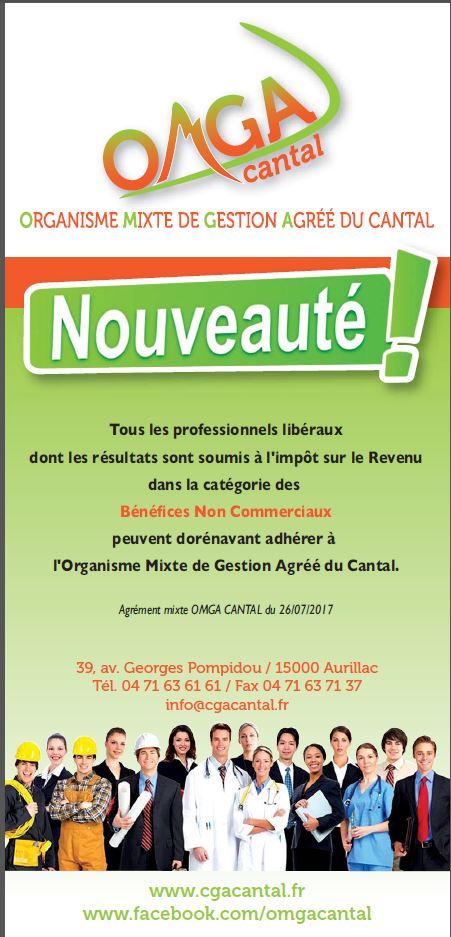 OMGA
cantal

ORGANISME MIXTE DE GESTION AGRÉÉ DU CANTAL

Nouveauté !

Tous les professionnels libéraux dont les résultats sont soumis à l'impôt sur le Revenu dans la catégorie des Bénéfices Non Commerciaux peuvent dorénavant adhérer à l'Organisme Mixte de Gestion Agréé du Cantal.

Agrément mixte OMGA CANTAL du 26/07/2017

39, av. Georges Pompidou / 15000 Aurillac
Tél. 04 71 63 61 61 / Fax 04 71 63 71 37
info@cgacantal.fr

www.cgacantal.fr
www.facebook.com/omgacantal